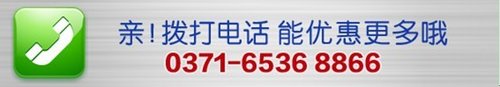 亲！拨打电话 能优惠更多哦
0371-6536 8866